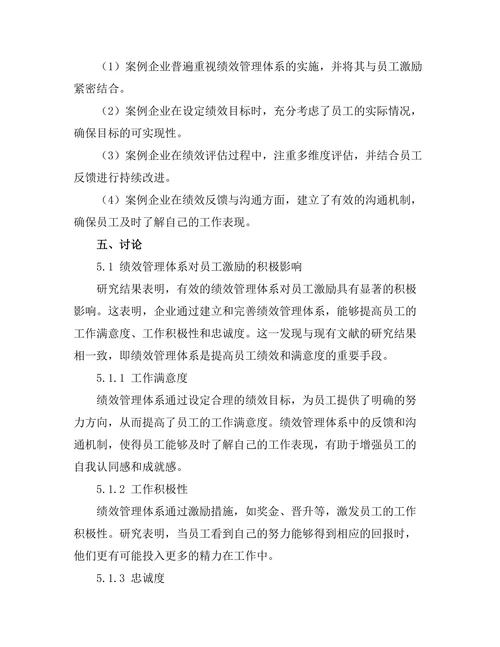 （1）案例企业普遍重视绩效管理体系的实施，并将其与员工激励紧密结合。

（2）案例企业在设定绩效目标时，充分考虑了员工的实际情况，确保目标的可实现性。

（3）案例企业在绩效评估过程中，注重多维度评估，并结合员工反馈进行持续改进。

（4）案例企业在绩效反馈与沟通方面，建立了有效的沟通机制，确保员工及时了解自己的工作表现。

五、讨论

5.1 绩效管理体系对员工激励的积极影响

研究结果表明，有效的绩效管理体系对员工激励具有显著的积极影响。这表明，企业通过建立和完善绩效管理体系，能够提高员工的工作满意度、工作积极性和忠诚度。这一发现与现有文献的研究结果相一致，即绩效管理体系是提高员工绩效和满意度的重要手段。

5.1.1 工作满意度

绩效管理体系通过设定合理的绩效目标，为员工提供了明确的努力方向，从而提高了员工的工作满意度。绩效管理体系中的反馈和沟通机制，使得员工能够及时了解自己的工作表现，有助于增强员工的自我认同感和成就感。

5.1.2 工作积极性

绩效管理体系通过激励措施，如奖金、晋升等，激发员工的工作积极性。研究表明，当员工看到自己的努力能够得到相应的回报时，他们更有可能投入更多的精力在工作中。

5.1.3 忠诚度